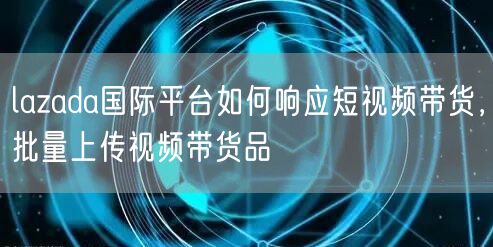 lazada国际平台如何响应短视频带货，批量上传视频带货品